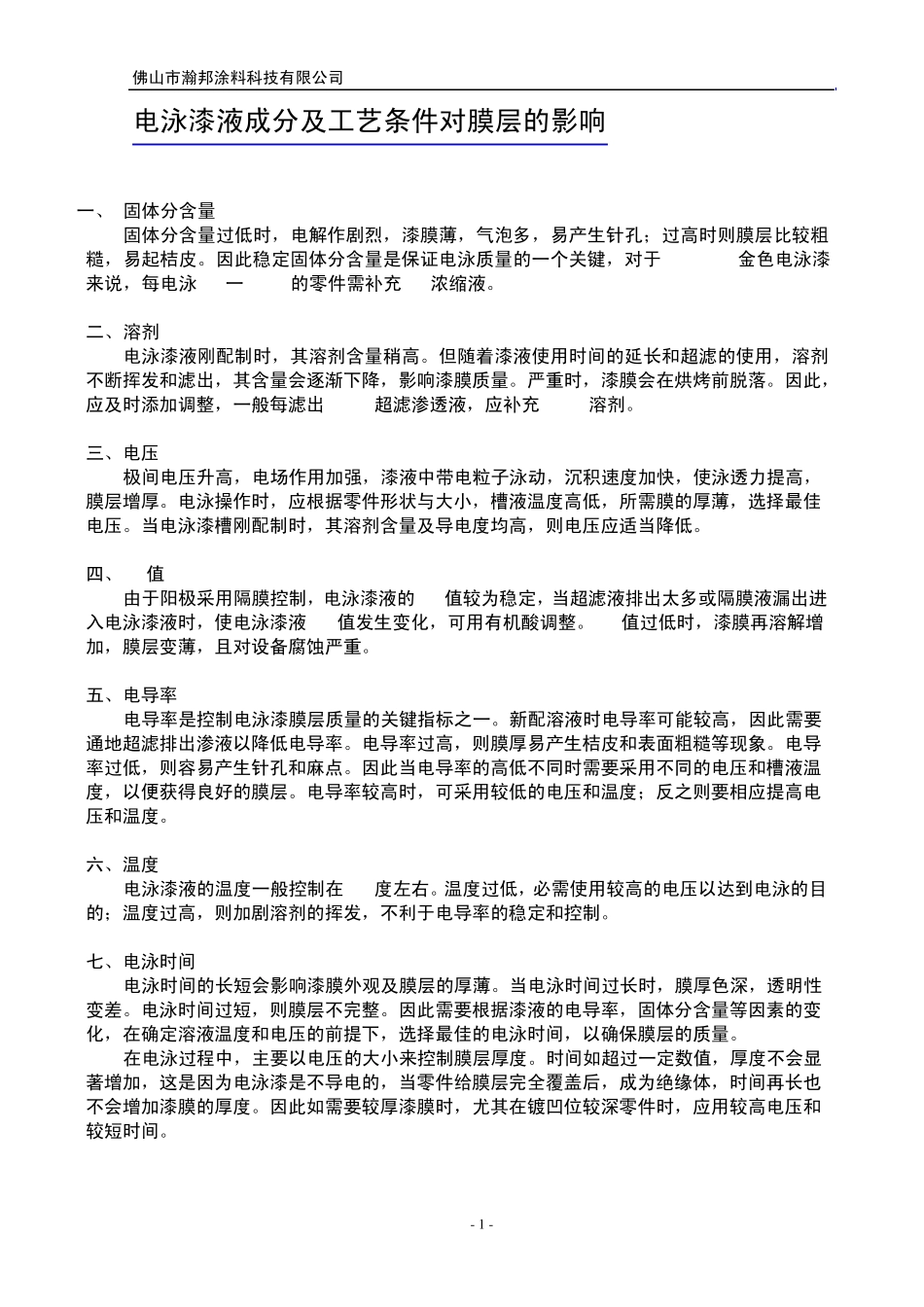 佛山市瀚邦涂料科技有限公司

电泳漆液成分及工艺条件对膜层的影响

一、 固体分含量

固体分含量过低时，电解作剧烈，漆膜薄，气泡多，易产生针孔；过高时则膜层比较粗糙，易起桔皮。因此稳定固体分含量是保证电泳质量的一个关键，对于 金色电泳漆来说，每电泳 一 的零件需补充 浓缩液。

二、溶剂

电泳漆液刚配制时，其溶剂含量稍高。但随着漆液使用时间的延长和超滤的使用，溶剂不断挥发和滤出，其含量会逐渐下降，影响漆膜质量。严重时，漆膜会在烘烤前脱落。因此，应及时添加调整，一般每滤出 超滤渗透液，应补充 溶剂。

三、电压

极间电压升高，电场作用加强，漆液中带电粒子泳动，沉积速度加快，使泳透力提高，膜层增厚。电泳操作时，应根据零件形状与大小，槽液温度高低，所需膜的厚薄，选择最佳电压。当电泳漆槽刚配制时，其溶剂含量及导电度均高，则电压应适当降低。

四、 值

由于阳极采用隔膜控制，电泳漆液的 值较为稳定，当超滤液排出太多或隔膜液漏出进入电泳漆液时，使电泳漆液 值发生变化，可用有机酸调整。 值过低时，漆膜再溶解增加，膜层变薄，且对设备腐蚀严重。

五、电导率

电导率是控制电泳漆膜层质量的关键指标之一。新配溶液时电导率可能较高，因此需要通地超滤排出渗液以降低电导率。电导率过高，则膜厚易产生桔皮和表面粗糙等现象。电导率过低，则容易产生针孔和麻点。因此当电导率的高低不同时需要采用不同的电压和槽液温度，以便获得良好的膜层。电导率较高时，可采用较低的电压和温度；反之则要相应提高电压和温度。

六、温度

电泳漆液的温度一般控制在 度左右。温度过低，必需使用较高的电压以达到电泳的目的；温度过高，则加剧溶剂的挥发，不利于电导率的稳定和控制。

七、电泳时间

电泳时间的长短会影响漆膜外观及膜层的厚薄。当电泳时间过长时，膜厚色深，透明性变差。电泳时间过短，则膜层不完整。因此需要根据漆液的电导率，固体分含量等因素的变化，在确定溶液温度和电压的前提下，选择最佳的电泳时间，以确保膜层的质量。

在电泳过程中，主要以电压的大小来控制膜层厚度。时间如超过一定数值，厚度不会显著增加，这是因为电泳漆是不导电的，当零件给膜层完全覆盖后，成为绝缘体，时间再长也不会增加漆膜的厚度。因此如需要较厚漆膜时，尤其在镀凹位较深零件时，应用较高电压和较短时间。

- 1 -